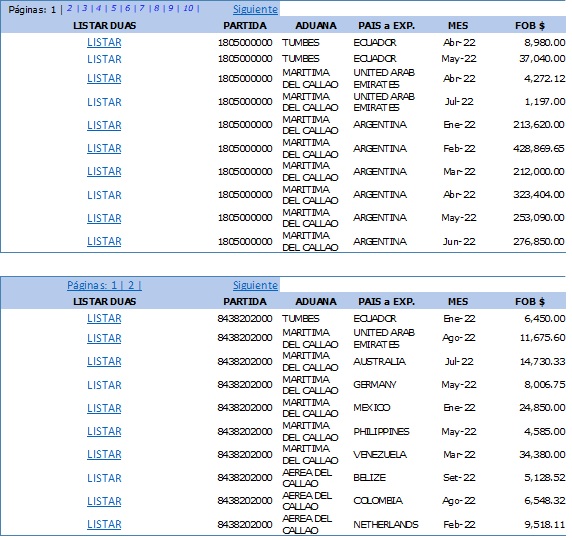 Páginas: 1 | 2 | 3 | 4 | 5 | 6 | 7 | 8 | 9 | 10 | Siguiente

| LISTAR DUAS | PARTIDA | ADUANA | PAIS a EXP. | MES | FOB $ |
|---|---|---|---|---|---|
| LISTAR | 1805000000 | TUMBES | ECUADOR | Abr-22 | 8,980.00 |
| LISTAR | 1805000000 | TUMBES | ECUADOR | May-22 | 37,040.00 |
| LISTAR | 1805000000 | MARITIMA DEL CALLAO | UNITED ARAB EMIRATES | Abr-22 | 4,272.12 |
| LISTAR | 1805000000 | MARITIMA DEL CALLAO | UNITED ARAB EMIRATES | Jul-22 | 1,197.00 |
| LISTAR | 1805000000 | MARITIMA DEL CALLAO | ARGENTINA | Ene-22 | 213,620.00 |
| LISTAR | 1805000000 | MARITIMA DEL CALLAO | ARGENTINA | Feb-22 | 428,869.65 |
| LISTAR | 1805000000 | MARITIMA DEL CALLAO | ARGENTINA | Mar-22 | 212,000.00 |
| LISTAR | 1805000000 | MARITIMA DEL CALLAO | ARGENTINA | Abr-22 | 323,404.00 |
| LISTAR | 1805000000 | MARITIMA DEL CALLAO | ARGENTINA | May-22 | 253,090.00 |
| LISTAR | 1805000000 | MARITIMA DEL CALLAO | ARGENTINA | Jun-22 | 276,850.00 |

Páginas: 1 | 2 | Siguiente

| LISTAR DUAS | PARTIDA | ADUANA | PAIS a EXP. | MES | FOB $ |
|---|---|---|---|---|---|
| LISTAR | 8438202000 | TUMBES | ECUADOR | Ene-22 | 6,450.00 |
| LISTAR | 8438202000 | MARITIMA DEL CALLAO | UNITED ARAB EMIRATES | Ago-22 | 11,675.60 |
| LISTAR | 8438202000 | MARITIMA DEL CALLAO | AUSTRALIA | Jul-22 | 14,730.33 |
| LISTAR | 8438202000 | MARITIMA DEL CALLAO | GERMANY | May-22 | 8,006.75 |
| LISTAR | 8438202000 | MARITIMA DEL CALLAO | MEXICO | Ene-22 | 24,850.00 |
| LISTAR | 8438202000 | MARITIMA DEL CALLAO | PHILIPPINES | May-22 | 4,585.00 |
| LISTAR | 8438202000 | MARITIMA DEL CALLAO | VENEZUELA | Mar-22 | 34,380.00 |
| LISTAR | 8438202000 | AEREA DEL CALLAO | BELIZE | Set-22 | 5,128.52 |
| LISTAR | 8438202000 | AEREA DEL CALLAO | COLOMBIA | Ago-22 | 6,548.32 |
| LISTAR | 8438202000 | AEREA DEL CALLAO | NETHERLANDS | Feb-22 | 9,518.11 |